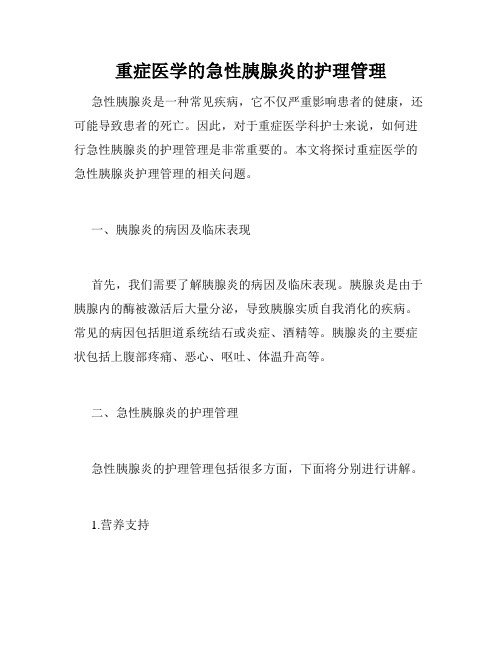 重症医学的急性胰腺炎的护理管理

急性胰腺炎是一种常见疾病，它不仅严重影响患者的健康，还可能导致患者的死亡。因此，对于重症医学科护士来说，如何进行急性胰腺炎的护理管理是非常重要的。本文将探讨重症医学的急性胰腺炎护理管理的相关问题。

一、胰腺炎的病因及临床表现

首先，我们需要了解胰腺炎的病因及临床表现。胰腺炎是由于胰腺内的酶被激活后大量分泌，导致胰腺实质自我消化的疾病。常见的病因包括胆道系统结石或炎症、酒精等。胰腺炎的主要症状包括上腹部疼痛、恶心、呕吐、体温升高等。

二、急性胰腺炎的护理管理

急性胰腺炎的护理管理包括很多方面，下面将分别进行讲解。

1.营养支持